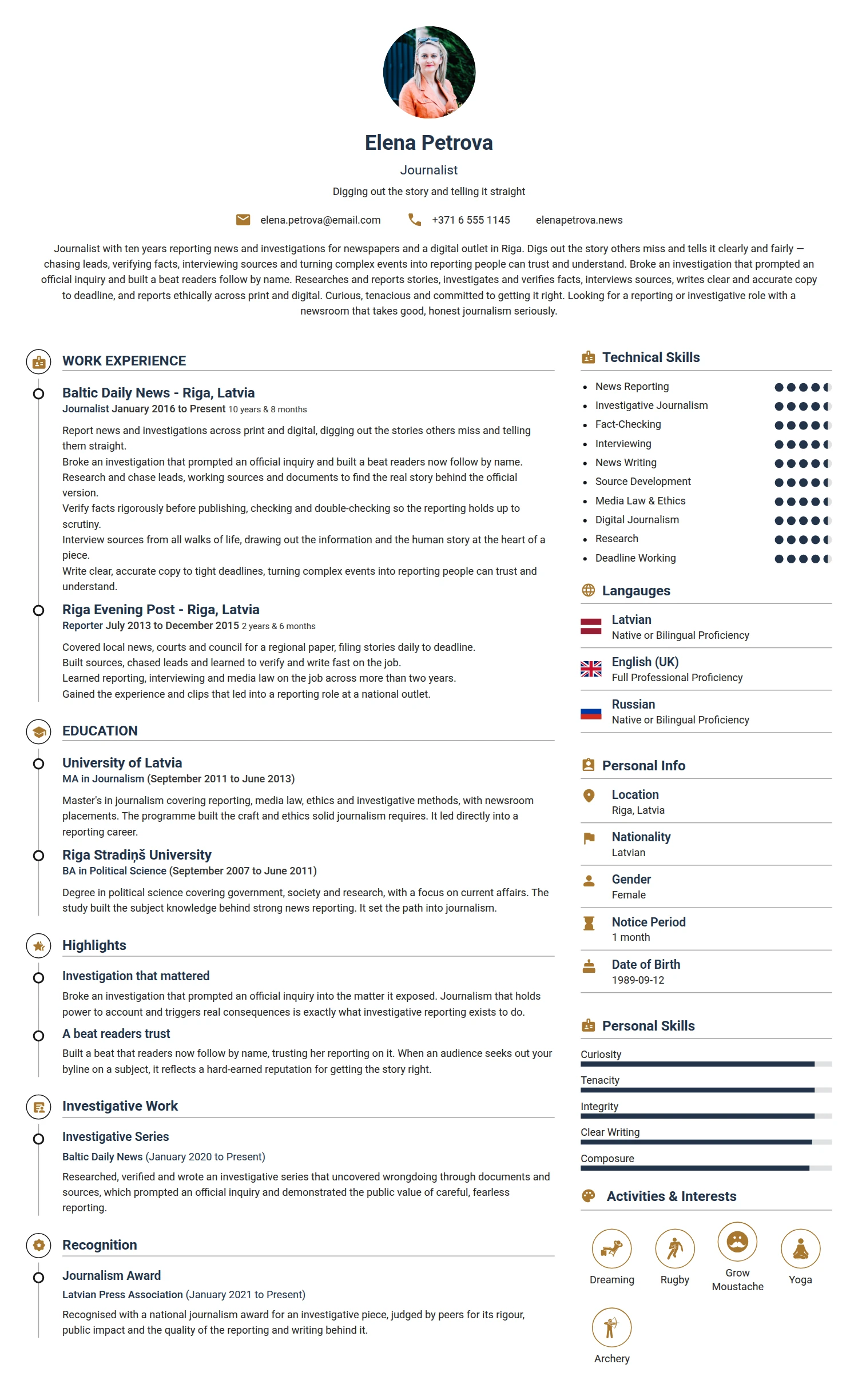 Elena Petrova

Journalist

Digging out the story and telling it straight

elena.petrova@email.com +371 6 555 1145 elenapetrova.news

Journalist with ten years reporting news and investigations for newspapers and a digital outlet in Riga. Digs out the story others miss and tells it clearly and fairly — chasing leads, verifying facts, interviewing sources and turning complex events into reporting people can trust and understand. Broke an investigation that prompted an official inquiry and built a beat readers follow by name. Researches and reports stories, investigates and verifies facts, interviews sources, writes clear and accurate copy to deadline, and reports ethically across print and digital. Curious, tenacious and committed to getting it right. Looking for a reporting or investigative role with a newsroom that takes good, honest journalism seriously.

WORK EXPERIENCE

Baltic Daily News - Riga, Latvia
Journalist January 2016 to Present 10 years & 8 months

Report news and investigations across print and digital, digging out the stories others miss and telling them straight.
Broke an investigation that prompted an official inquiry and built a beat readers now follow by name.
Research and chase leads, working sources and documents to find the real story behind the official version.
Verify facts rigorously before publishing, checking and double-checking so the reporting holds up to scrutiny.
Interview sources from all walks of life, drawing out the information and the human story at the heart of a piece.
Write clear, accurate copy to tight deadlines, turning complex events into reporting people can trust and understand.

Riga Evening Post - Riga, Latvia
Reporter July 2013 to December 2015 2 years & 6 months

Covered local news, courts and council for a regional paper, filing stories daily to deadline.
Built sources, chased leads and learned to verify and write fast on the job.
Learned reporting, interviewing and media law on the job across more than two years.
Gained the experience and clips that led into a reporting role at a national outlet.

EDUCATION

University of Latvia
MA in Journalism (September 2011 to June 2013)

Master's in journalism covering reporting, media law, ethics and investigative methods, with newsroom placements. The programme built the craft and ethics solid journalism requires. It led directly into a reporting career.

Riga Stradiņš University
BA in Political Science (September 2007 to June 2011)

Degree in political science covering government, society and research, with a focus on current affairs. The study built the subject knowledge behind strong news reporting. It set the path into journalism.

Highlights

Investigation that mattered
Broke an investigation that prompted an official inquiry into the matter it exposed. Journalism that holds power to account and triggers real consequences is exactly what investigative reporting exists to do.

A beat readers trust
Built a beat that readers now follow by name, trusting her reporting on it. When an audience seeks out your byline on a subject, it reflects a hard-earned reputation for getting the story right.

Investigative Work

Investigative Series
Baltic Daily News (January 2020 to Present)
Researched, verified and wrote an investigative series that uncovered wrongdoing through documents and sources, which prompted an official inquiry and demonstrated the public value of careful, fearless reporting.

Recognition

Journalism Award
Latvian Press Association (January 2021 to Present)
Recognised with a national journalism award for an investigative piece, judged by peers for its rigour, public impact and the quality of the reporting and writing behind it.

Technical Skills

- News Reporting
- Investigative Journalism
- Fact-Checking
- Interviewing
- News Writing
- Source Development
- Media Law & Ethics
- Digital Journalism
- Research
- Deadline Working

Langauges

Latvian
Native or Bilingual Proficiency

English (UK)
Full Professional Proficiency

Russian
Native or Bilingual Proficiency

Personal Info

Location
Riga, Latvia

Nationality
Latvian

Gender
Female

Notice Period
1 month

Date of Birth
1989-09-12

Personal Skills

Curiosity
Tenacity
Integrity
Clear Writing
Composure

Activities & Interests

Dreaming
Rugby
Grow Moustache
Yoga
Archery